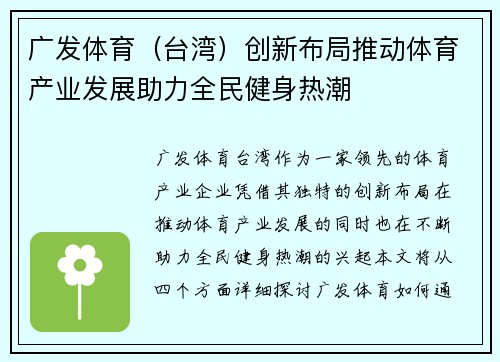 广发体育（台湾）创新布局推动体育产业发展助力全民健身热潮

广发体育台湾作为一家领先的体育产业企业凭借其独特的创新布局在推动体育产业发展的同时也在不断助力全民健身热潮的兴起本文将从四个方面详细探讨广发体育如何通